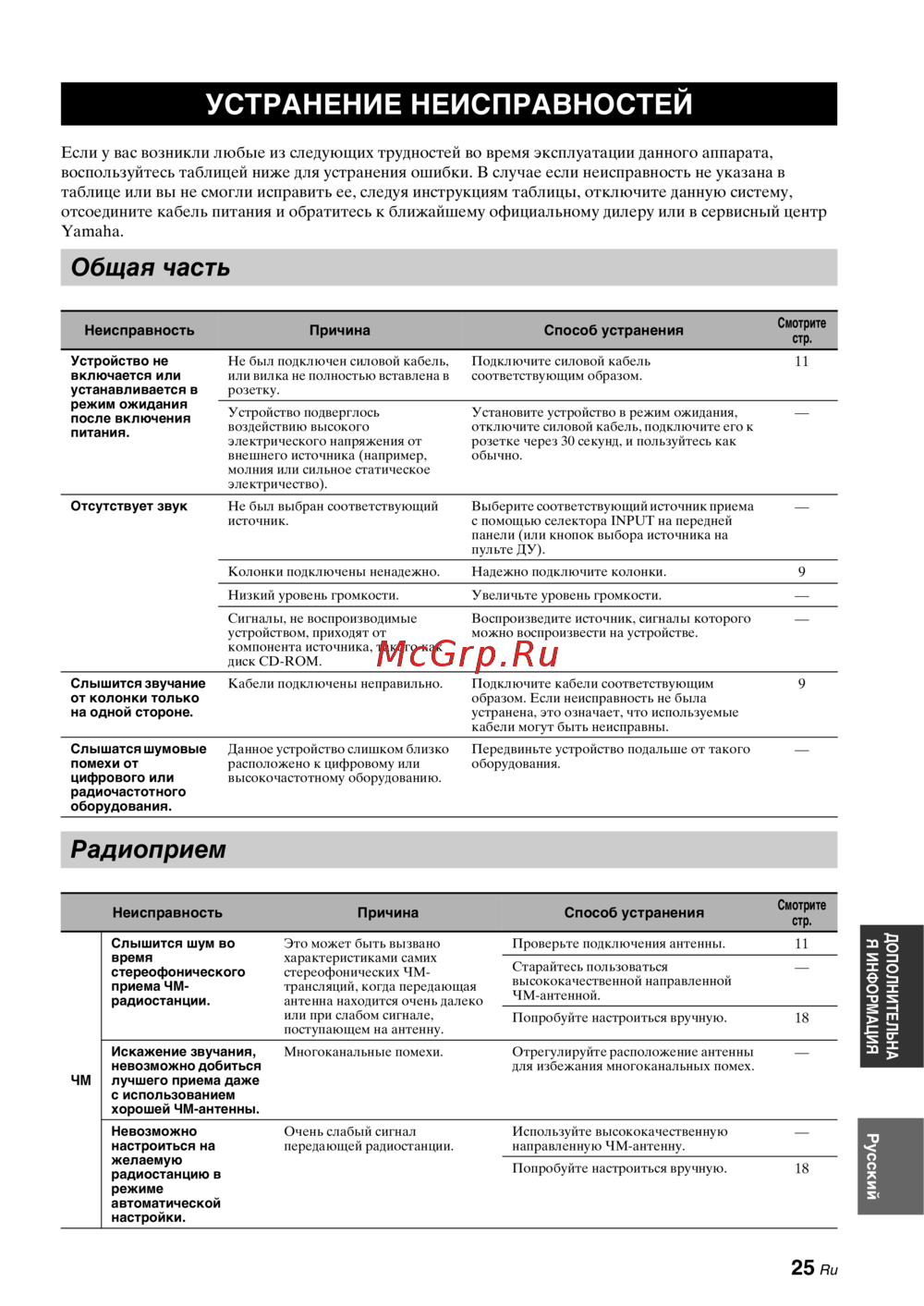 УСТРАНЕНИЕ НЕИСПРАВНОСТЕЙ

Если у вас возникли любые из следующих трудностей во время эксплуатации данного аппарата, воспользуйтесь таблицей ниже для устранения ошибки. В случае если неисправность не указана в таблице или вы не смогли исправить ее, следуя инструкциям таблицы, отключите данную систему, отсоедините кабель питания и обратитесь к ближайшему официальному дилеру или в сервисный центр Yamaha.

Общая часть

| Неисправность | Причина | Способ устранения | Смотрите стр. |
|---|---|---|---|
| Устройство не включается или устанавливается в режим ожидания после включения питания. | Не был подключен силовой кабель, или вилка не полностью вставлена в розетку. | Подключите силовой кабель соответствующим образом. | 11 |
| | Устройство подверглось воздействию высокого электрического напряжения от внешнего источника (например, молния или сильное статическое электричество). | Установите устройство в режим ожидания, отключите силовой кабель, подключите его к розетке через 30 секунд, и пользуйтесь как обычно. | — |
| Отсутствует звук | Не был выбран соответствующий источник. | Выберите соответствующий источник приема с помощью селектора INPUT на передней панели (или кнопок выбора источника на пульте ДУ). | — |
| | Колонки подключены ненадежно. | Надежно подключите колонки. | 9 |
| | Низкий уровень громкости. | Увеличьте уровень громкости. | — |
| | Сигналы, не воспроизводимые устройством, приходят от компонента источника, такого как диск CD-ROM. | Воспроизведите источник, сигналы которого можно воспроизвести на устройстве. | — |
| Слышится звучание от колонки только на одной стороне. | Кабели подключены неправильно. | Подключите кабели соответствующим образом. Если неисправность не была устранена, это означает, что используемые кабели могут быть неисправны. | 9 |
| Слышатся шумовые помехи от цифрового или радиочастотного оборудования. | Данное устройство слишком близко расположено к цифровому или высокочастотному оборудованию. | Передвиньте устройство подальше от такого оборудования. | — |

McGrp.Ru

Радиоприем

| | Неисправность | Причина | Способ устранения | Смотрите стр. |
|---|---|---|---|---|
| ЧМ | Слышится шум во время стереофонического приема ЧМ-радиостанции. | Это может быть вызвано характеристиками самих стереофонических ЧМ-трансляций, когда передающая антенна находится очень далеко или при слабом сигнале, поступающем на антенну. | Проверьте подключения антенны. | 11 |
| | | | Старайтесь пользоваться высококачественной направленной ЧМ-антенной. | — |
| | | | Попробуйте настроиться вручную. | 18 |
| | Искажение звучания, невозможно добиться лучшего приема даже с использованием хорошей ЧМ-антенны. | Многоканальные помехи. | Отрегулируйте расположение антенны для избежания многоканальных помех. | — |
| | Невозможно настроиться на желаемую радиостанцию в режиме автоматической настройки. | Очень слабый сигнал передающей радиостанции. | Используйте высококачественную направленную ЧМ-антенну. | — |
| | | | Попробуйте настроиться вручную. | 18 |

ДОПОЛНИТЕЛЬНАЯ ИНФОРМАЦИЯ

Русский

25 Ru